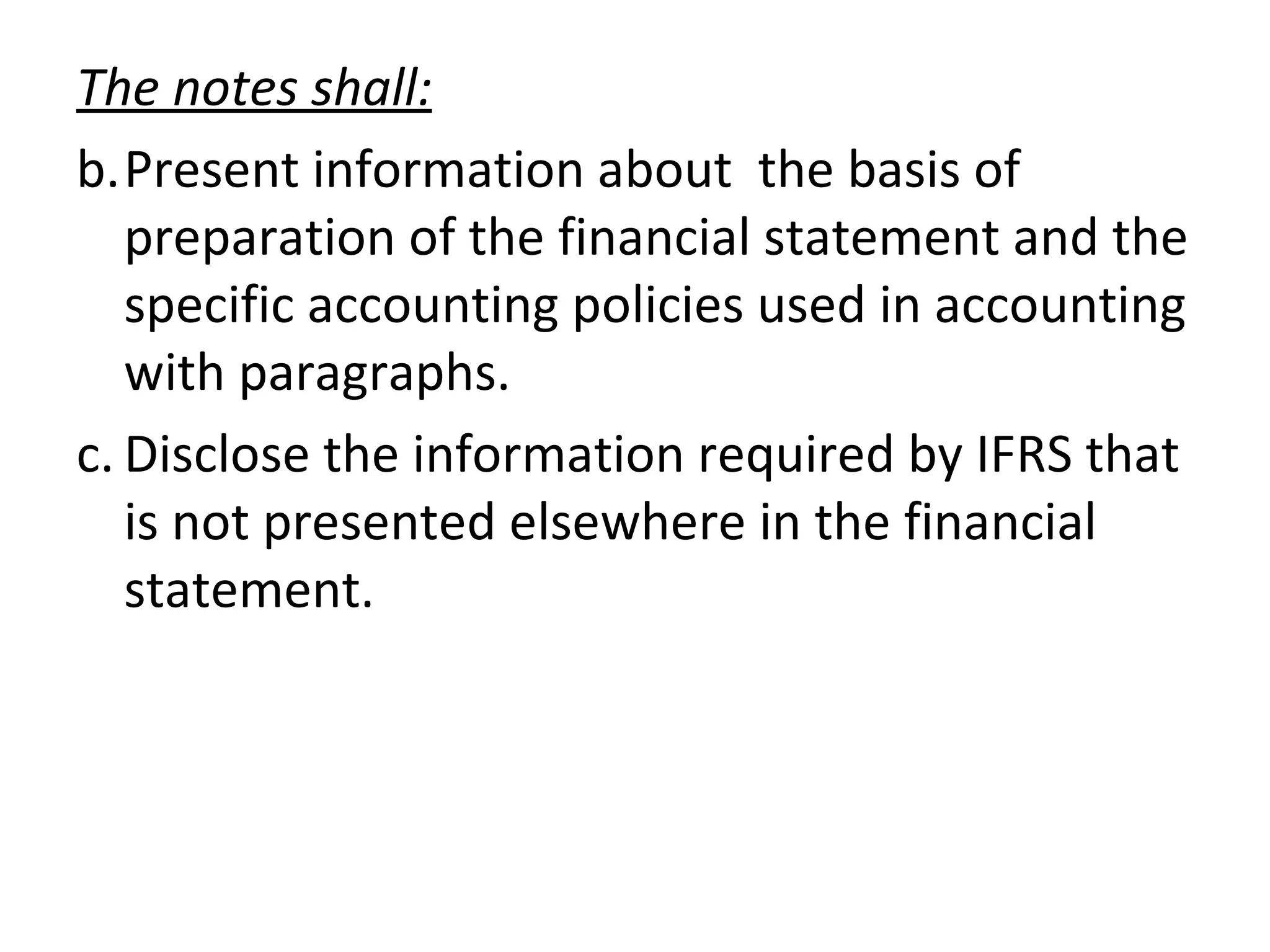 The notes shall:

b. Present information about the basis of preparation of the financial statement and the specific accounting policies used in accounting with paragraphs.

c. Disclose the information required by IFRS that is not presented elsewhere in the financial statement.